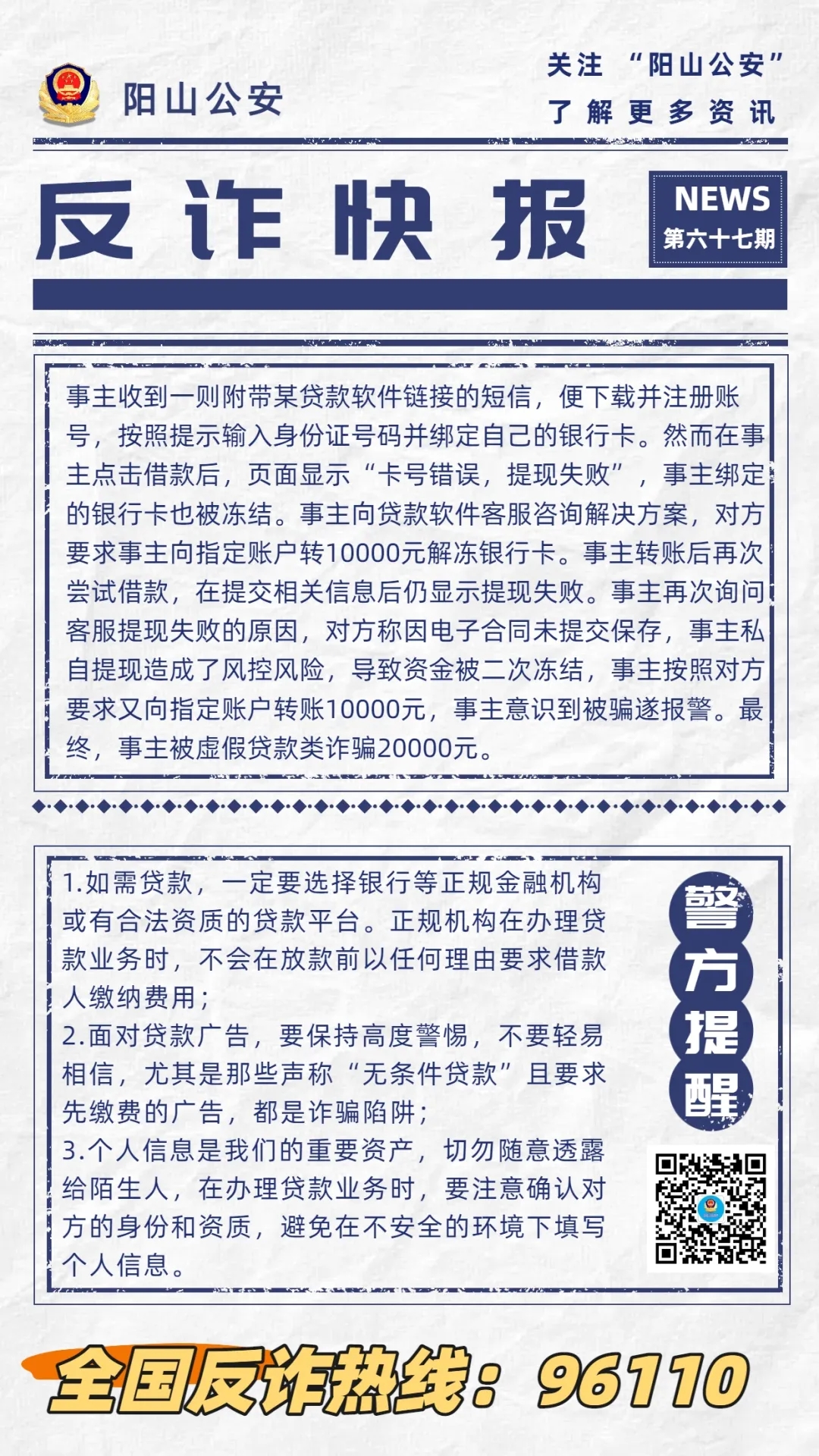 阳山公安

关注 “阳山公安”
了解更多资讯

反诈快报

NEWS
第六十七期

事主收到一则附带某贷款软件链接的短信，便下载并注册账号，按照提示输入身份证号码并绑定自己的银行卡。然而在事主点击借款后，页面显示“卡号错误，提现失败”，事主绑定的银行卡也被冻结。事主向贷款软件客服咨询解决方案，对方要求事主向指定账户转10000元解冻银行卡。事主转账后再次尝试借款，在提交相关信息后仍显示提现失败。事主再次询问客服提现失败的原因，对方称因电子合同未提交保存，事主私自提现造成了风控风险，导致资金被二次冻结，事主按照对方要求又向指定账户转账10000元，事主意识到被骗遂报警。最终，事主被虚假贷款类诈骗20000元。

1.如需贷款，一定要选择银行等正规金融机构或有合法资质的贷款平台。正规机构在办理贷款业务时，不会在放款前以任何理由要求借款人缴纳费用；
2.面对贷款广告，要保持高度警惕，不要轻易相信，尤其是那些声称“无条件贷款”且要求先缴费的广告，都是诈骗陷阱；
3.个人信息是我们的重要资产，切勿随意透露给陌生人，在办理贷款业务时，要注意确认对方的身份和资质，避免在不安全的环境下填写个人信息。

警方提醒

全国反诈热线：96110